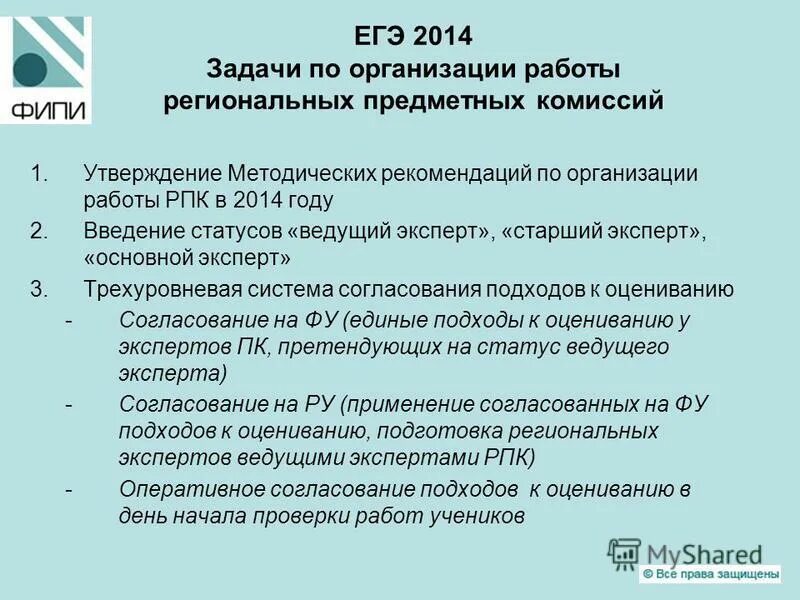 ФИПИ

ЕГЭ 2014
Задачи по организации работы региональных предметных комиссий

1. Утверждение Методических рекомендаций по организации работы РПК в 2014 году
2. Введение статусов «ведущий эксперт», «старший эксперт», «основной эксперт»
3. Трехуровневая система согласования подходов к оцениванию
- Согласование на ФУ (единые подходы к оцениванию у экспертов ПК, претендующих на статус ведущего эксперта)
- Согласование на РУ (применение согласованных на ФУ подходов к оцениванию, подготовка региональных экспертов ведущими экспертами РПК)
- Оперативное согласование подходов к оцениванию в день начала проверки работ учеников

MyShared
© Все права защищены